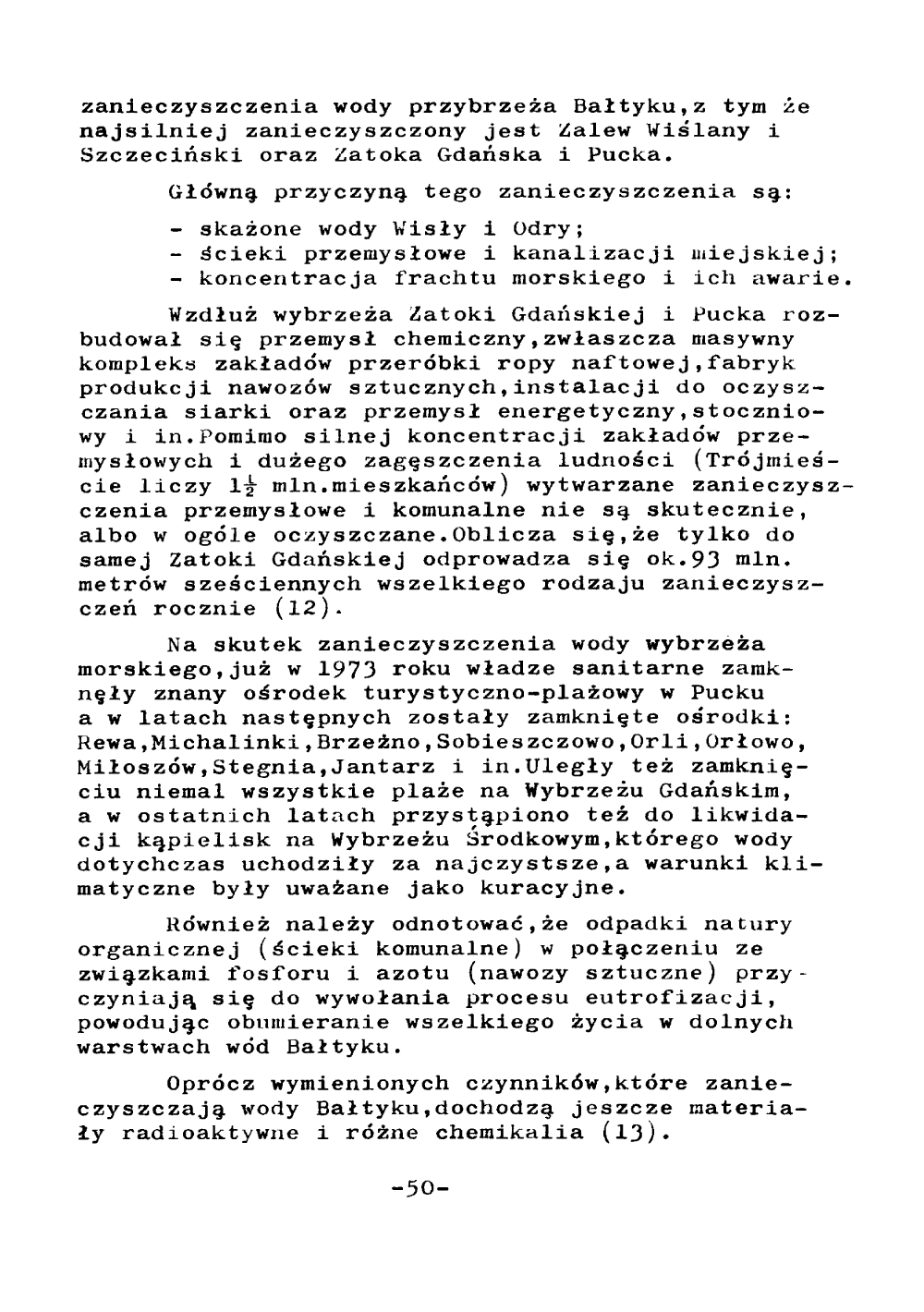 zanieczyszczenia wody przybrzeża Bałtyku,z tym że najsilniej zanieczyszczony jest Zalew Wiślany i Szczeciński oraz Zatoka Gdańska i Pucka.

Główną przyczyną tego zanieczyszczenia są:

- skażone wody Wisły i Odry;
- ścieki przemysłowe i kanalizacji miejskiej;
- koncentracja frachtu morskiego i ich awarie.

Wzdłuż wybrzeża Zatoki Gdańskiej i Pucka rozbudował się przemysł chemiczny,zwłaszcza masywny kompleks zakładów przeróbki ropy naftowej,fabryk produkcji nawozów sztucznych,instalacji do oczyszczania siarki oraz przemysł energetyczny,stoczniowy i in.Pomimo silnej koncentracji zakładów przemysłowych i dużego zagęszczenia ludności (Trójmieście liczy $1\frac{1}{2}$ mln.mieszkańców) wytwarzane zanieczyszczenia przemysłowe i komunalne nie są skutecznie, albo w ogóle oczyszczane.Oblicza się,że tylko do samej Zatoki Gdańskiej odprowadza się ok.93 mln. metrów sześciennych wszelkiego rodzaju zanieczyszczeń rocznie (12).

Na skutek zanieczyszczenia wody wybrzeża morskiego,już w 1973 roku władze sanitarne zamknęły znany ośrodek turystyczno-plażowy w Pucku a w latach następnych zostały zamknięte ośrodki: Rewa,Michalinki,Brzeżno,Sobieszczowo,Orli,Orłowo, Miłoszów,Stegnia,Jantarz i in.Uległy też zamknięciu niemal wszystkie plaże na Wybrzeżu Gdańskim, a w ostatnich latach przystąpiono też do likwidacji kąpielisk na Wybrzeżu Środkowym,którego wody dotychczas uchodziły za najczystsze,a warunki klimatyczne były uważane jako kuracyjne.

Również należy odnotować,że odpadki natury organicznej (ścieki komunalne) w połączeniu ze związkami fosforu i azotu (nawozy sztuczne) przyczyniają się do wywołania procesu eutrofizacji, powodując obumieranie wszelkiego życia w dolnych warstwach wód Bałtyku.

Oprócz wymienionych czynników,które zanieczyszczają wody Bałtyku,dochodzą jeszcze materiały radioaktywne i różne chemikalia (13).

-50-